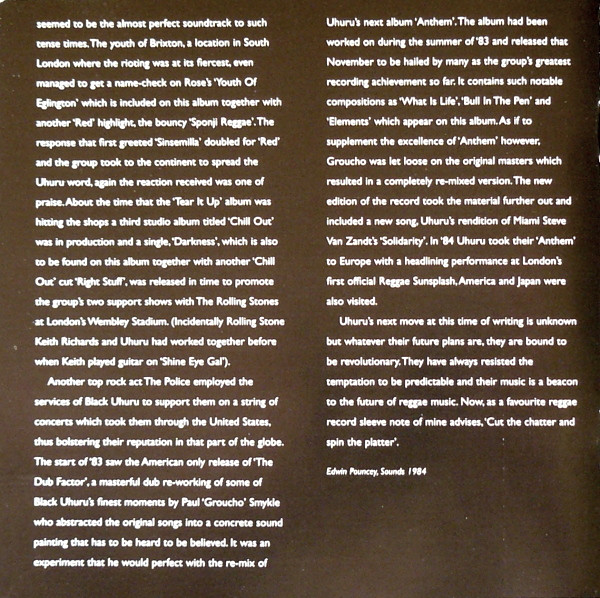 seemed to be the almost perfect soundtrack to such tense times. The youth of Brixton, a location in South London where the rioting was at its fiercest, even managed to get a name-check on Rose's 'Youth Of Eglington' which is included on this album together with another 'Red' highlight, the bouncy 'Sponji Reggae'. The response that first greeted 'Sinsemilla' doubled for 'Red' and the group took to the continent to spread the Uhuru word, again the reaction received was one of praise. About the time that the 'Tear It Up' album was hitting the shops a third studio album titled 'Chill Out' was in production and a single, 'Darkness', which is also to be found on this album together with another 'Chill Out' cut 'Right Stuff', was released in time to promote the group's two support shows with The Rolling Stones at London's Wembley Stadium. (Incidentally Rolling Stone Keith Richards and Uhuru had worked together before when Keith played guitar on 'Shine Eye Gal').

Another top rock act The Police employed the services of Black Uhuru to support them on a string of concerts which took them through the United States, thus bolstering their reputation in that part of the globe. The start of '83 saw the American only release of 'The Dub Factor', a masterful dub re-working of some of Black Uhuru's finest moments by Paul 'Groucho' Smykle who abstracted the original songs into a concrete sound painting that has to be heard to be believed. It was an experiment that he would perfect with the re-mix of Uhuru's next album 'Anthem'. The album had been worked on during the summer of '83 and released that November to be hailed by many as the group's greatest recording achievement so far. It contains such notable compositions as 'What Is Life', 'Bull In The Pen' and 'Elements' which appear on this album. As if to supplement the excellence of 'Anthem' however, Groucho was let loose on the original masters which resulted in a completely re-mixed version. The new edition of the record took the material further out and included a new song, Uhuru's rendition of Miami Steve Van Zandt's 'Solidarity'. In '84 Uhuru took their 'Anthem' to Europe with a headlining performance at London's first official Reggae Sunsplash, America and Japan were also visited.

Uhuru's next move at this time of writing is unknown but whatever their future plans are, they are bound to be revolutionary. They have always resisted the temptation to be predictable and their music is a beacon to the future of reggae music. Now, as a favourite reggae record sleeve note of mine advises, 'Cut the chatter and spin the platter'.

Edwin Pouncey, Sounds 1984